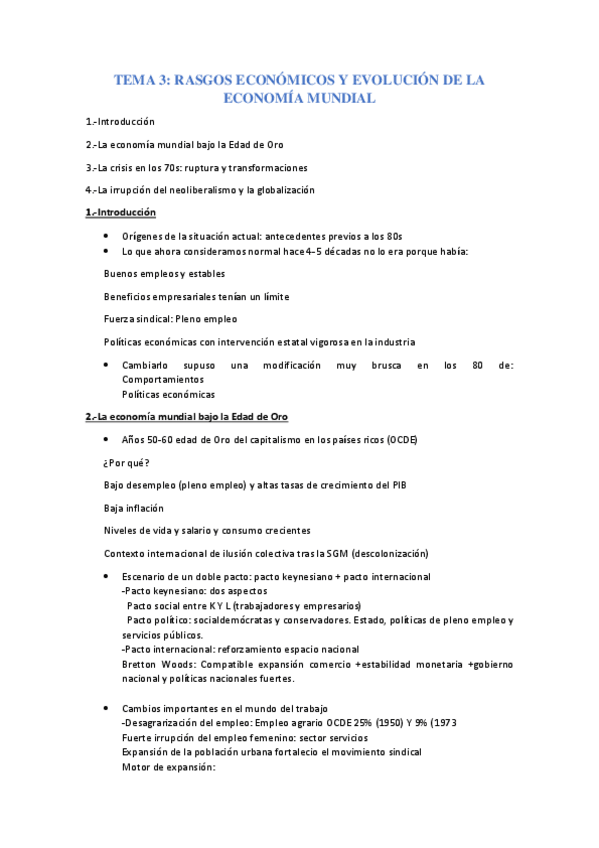 TEMA 3: RASGOS ECONÓMICOS Y EVOLUCIÓN DE LA ECONOMÍA MUNDIAL

1.-Introducción

2.-La economía mundial bajo la Edad de Oro

3.-La crisis en los 70s: ruptura y transformaciones

4.-La irrupción del neoliberalismo y la globalización

1.-Introducción

• Orígenes de la situación actual: antecedentes previos a los 80s
• Lo que ahora consideramos normal hace 4-5 décadas no lo era porque había:

Buenos empleos y estables

Beneficios empresariales tenían un límite

Fuerza sindical: Pleno empleo

Políticas económicas con intervención estatal vigorosa en la industria

• Cambiarlo supuso una modificación muy brusca en los 80 de: Comportamientos
Políticas económicas

2.-La economía mundial bajo la Edad de Oro

• Años 50-60 edad de Oro del capitalismo en los países ricos (OCDE)

¿Por qué?

Bajo desempleo (pleno empleo) y altas tasas de crecimiento del PIB

Baja inflación

Niveles de vida y salario y consumo crecientes

Contexto internacional de ilusión colectiva tras la SGM (descolonización)

• Escenario de un doble pacto: pacto keynesiano + pacto internacional
-Pacto keynesiano: dos aspectos
Pacto social entre K Y L (trabajadores y empresarios)
Pacto político: socialdemócratas y conservadores. Estado, políticas de pleno empleo y servicios públicos.
-Pacto internacional: reforzamiento espacio nacional
Bretton Woods: Compatible expansión comercio +estabilidad monetaria +gobierno nacional y políticas nacionales fuertes.

• Cambios importantes en el mundo del trabajo
-Desagrarización del empleo: Empleo agrario OCDE 25% (1950) Y 9% (1973
Fuerte irrupción del empleo femenino: sector servicios
Expansión de la población urbana fortalecio el movimiento sindical
Motor de expansión: